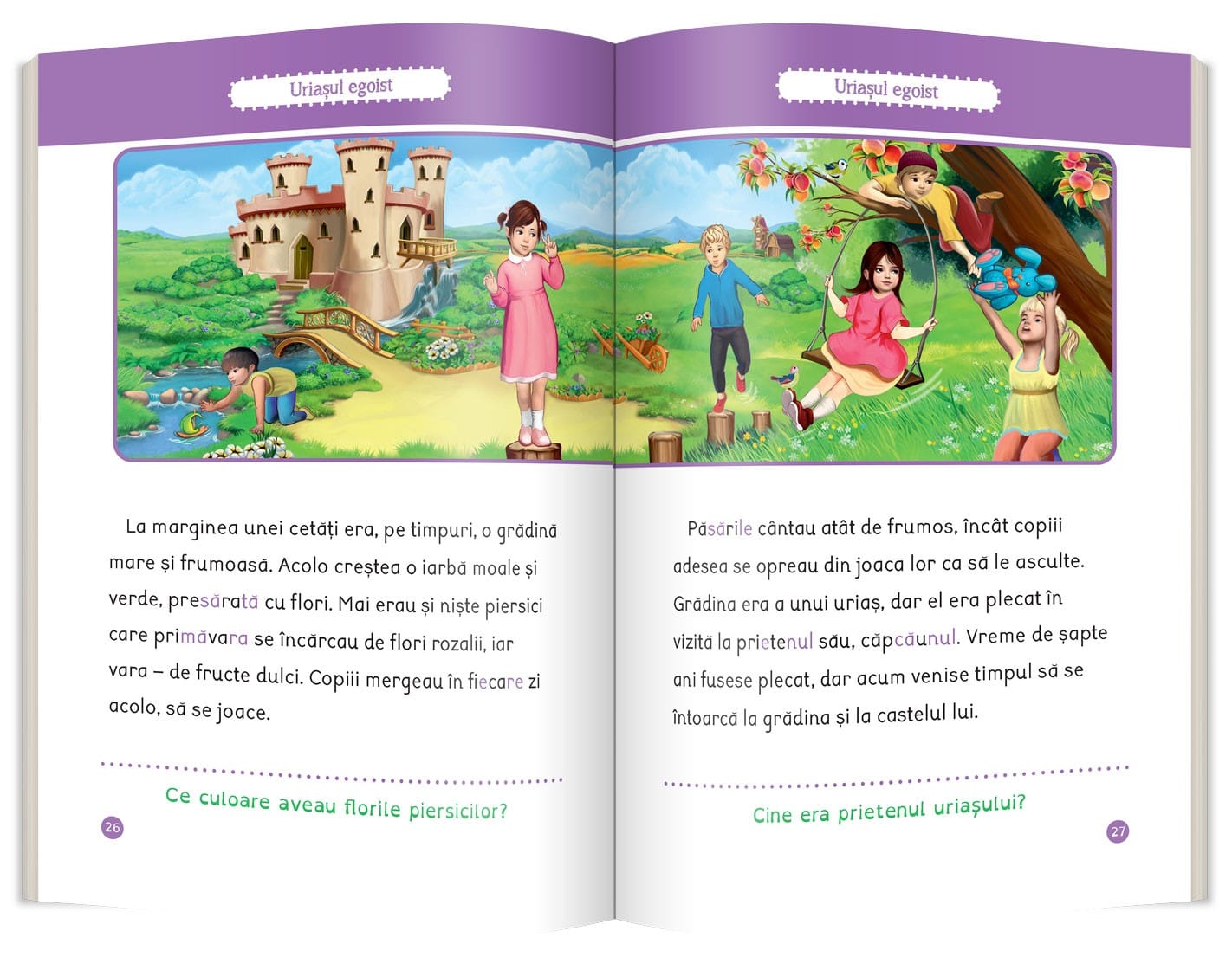 Uriașul egoist

La marginea unei cetăți era, pe timpuri, o grădină mare și frumoasă. Acolo creștea o iarbă moale și verde, presărată cu flori. Mai erau și niște piersici care primăvara se încărcau de flori rozalii, iar vara – de fructe dulci. Copiii mergeau în fiecare zi acolo, să se joace.

Ce culoare aveau florile piersicilor?

26

Uriașul egoist

Păsările cântau atât de frumos, încât copiii adesea se opreau din joaca lor ca să le asculte. Grădina era a unui uriaș, dar el era plecat în vizită la prietenul său, căpcăunul. Vreme de șapte ani fusese plecat, dar acum venise timpul să se întoarcă la grădina și la castelul lui.

Cine era prietenul uriașului?

27